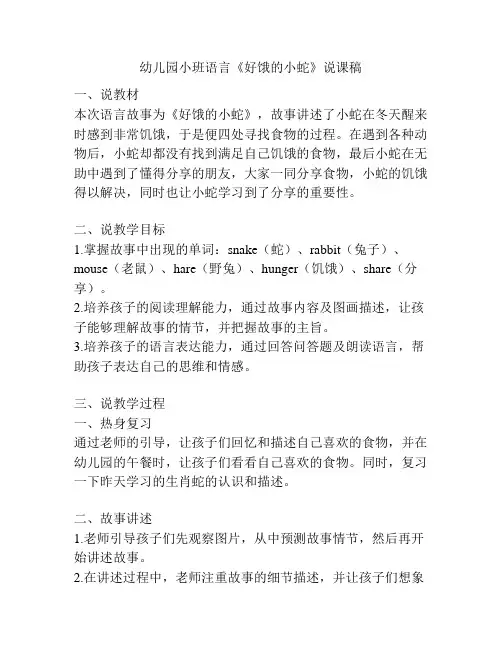 幼儿园小班语言《好饿的小蛇》说课稿

一、说教材
本次语言故事为《好饿的小蛇》，故事讲述了小蛇在冬天醒来时感到非常饥饿，于是便四处寻找食物的过程。在遇到各种动物后，小蛇却都没有找到满足自己饥饿的食物，最后小蛇在无助中遇到了懂得分享的朋友，大家一同分享食物，小蛇的饥饿得以解决，同时也让小蛇学习到了分享的重要性。

二、说教学目标
1.掌握故事中出现的单词：snake（蛇）、rabbit（兔子）、mouse（老鼠）、hare（野兔）、hunger（饥饿）、share（分享）。
2.培养孩子的阅读理解能力，通过故事内容及图画描述，让孩子能够理解故事的情节，并把握故事的主旨。
3.培养孩子的语言表达能力，通过回答问答题及朗读语言，帮助孩子表达自己的思维和情感。

三、说教学过程
一、热身复习
通过老师的引导，让孩子们回忆和描述自己喜欢的食物，并在幼儿园的午餐时，让孩子们看看自己喜欢的食物。同时，复习一下昨天学习的生肖蛇的认识和描述。

二、故事讲述
1.老师引导孩子们先观察图片，从中预测故事情节，然后再开始讲述故事。
2.在讲述过程中，老师注重故事的细节描述，并让孩子们想象